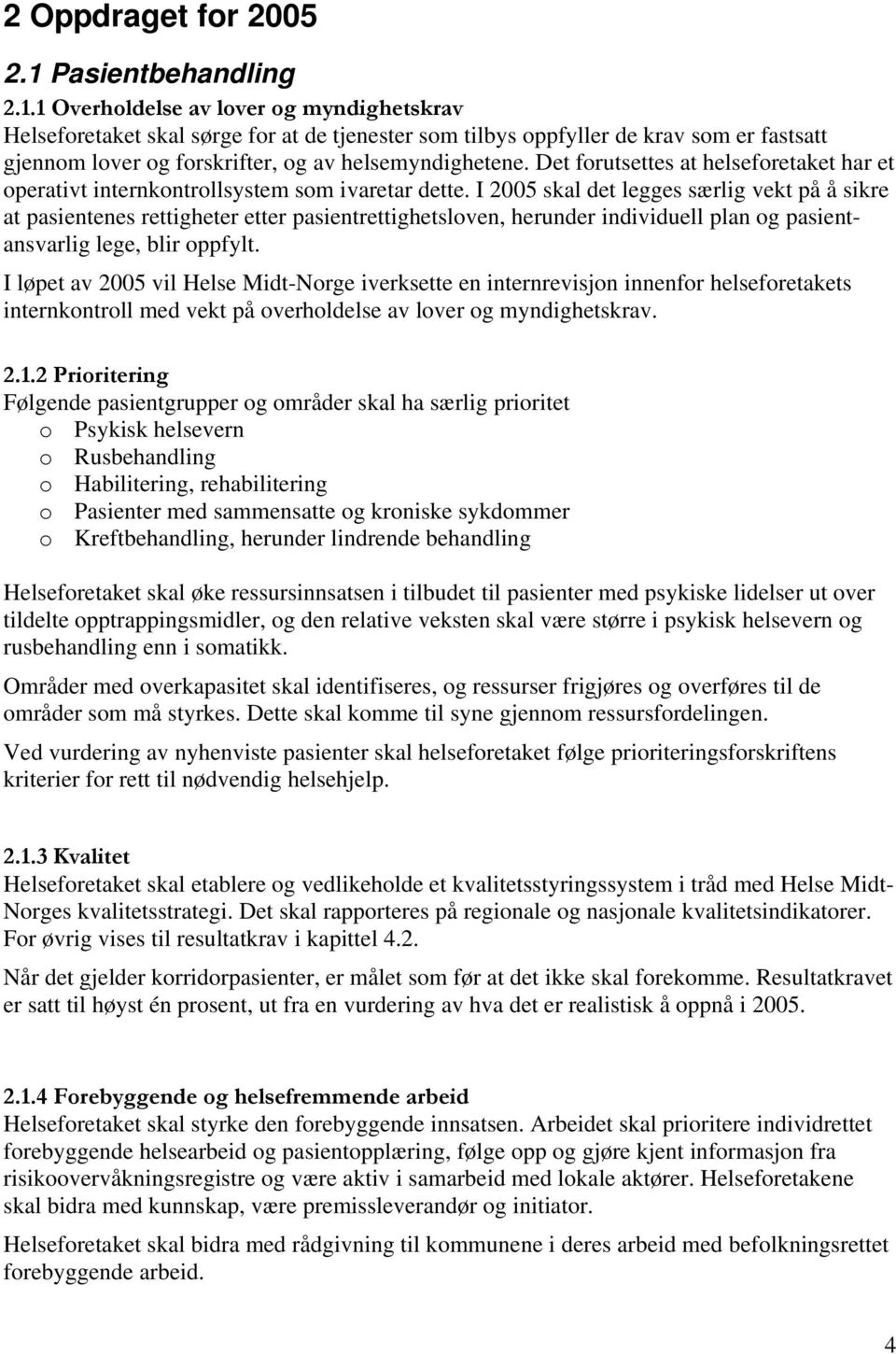 2 Oppdraget for 2005

2.1 Pasientbehandling

2.1.1 Overholdelse av lover og myndighetskrav
Helseforetaket skal sørge for at de tjenester som tilbys oppfyller de krav som er fastsatt gjennom lover og forskrifter, og av helsemyndighetene. Det forutsettes at helseforetaket har et operativt internkontrollsystem som ivaretar dette. I 2005 skal det legges særlig vekt på å sikre at pasientenes rettigheter etter pasientrettighetsloven, herunder individuell plan og pasientansvarlig lege, blir oppfylt.

I løpet av 2005 vil Helse Midt-Norge iverksette en internrevisjon innenfor helseforetakets internkontroll med vekt på overholdelse av lover og myndighetskrav.

2.1.2 Prioritering
Følgende pasientgrupper og områder skal ha særlig prioritet
o Psykisk helsevern
o Rusbehandling
o Habilitering, rehabilitering
o Pasienter med sammensatte og kroniske sykdommer
o Kreftbehandling, herunder lindrende behandling

Helseforetaket skal øke ressursinnsatsen i tilbudet til pasienter med psykiske lidelser ut over tildelte opptrappingsmidler, og den relative veksten skal være større i psykisk helsevern og rusbehandling enn i somatikk.

Områder med overkapasitet skal identifiseres, og ressurser frigjøres og overføres til de områder som må styrkes. Dette skal komme til syne gjennom ressursfordelingen.

Ved vurdering av nyhenviste pasienter skal helseforetaket følge prioriteringsforskriftens kriterier for rett til nødvendig helsehjelp.

2.1.3 Kvalitet
Helseforetaket skal etablere og vedlikeholde et kvalitetsstyringssystem i tråd med Helse Midt-Norges kvalitetsstrategi. Det skal rapporteres på regionale og nasjonale kvalitetsindikatorer. For øvrig vises til resultatkrav i kapittel 4.2.

Når det gjelder korridorpasienter, er målet som før at det ikke skal forekomme. Resultatkravet er satt til høyst én prosent, ut fra en vurdering av hva det er realistisk å oppnå i 2005.

2.1.4 Forebyggende og helsefremmende arbeid
Helseforetaket skal styrke den forebyggende innsatsen. Arbeidet skal prioritere individrettet forebyggende helsearbeid og pasientopplæring, følge opp og gjøre kjent informasjon fra risikoovervåkningsregistre og være aktiv i samarbeid med lokale aktører. Helseforetakene skal bidra med kunnskap, være premissleverandør og initiator.

Helseforetaket skal bidra med rådgivning til kommunene i deres arbeid med befolkningsrettet forebyggende arbeid.

4